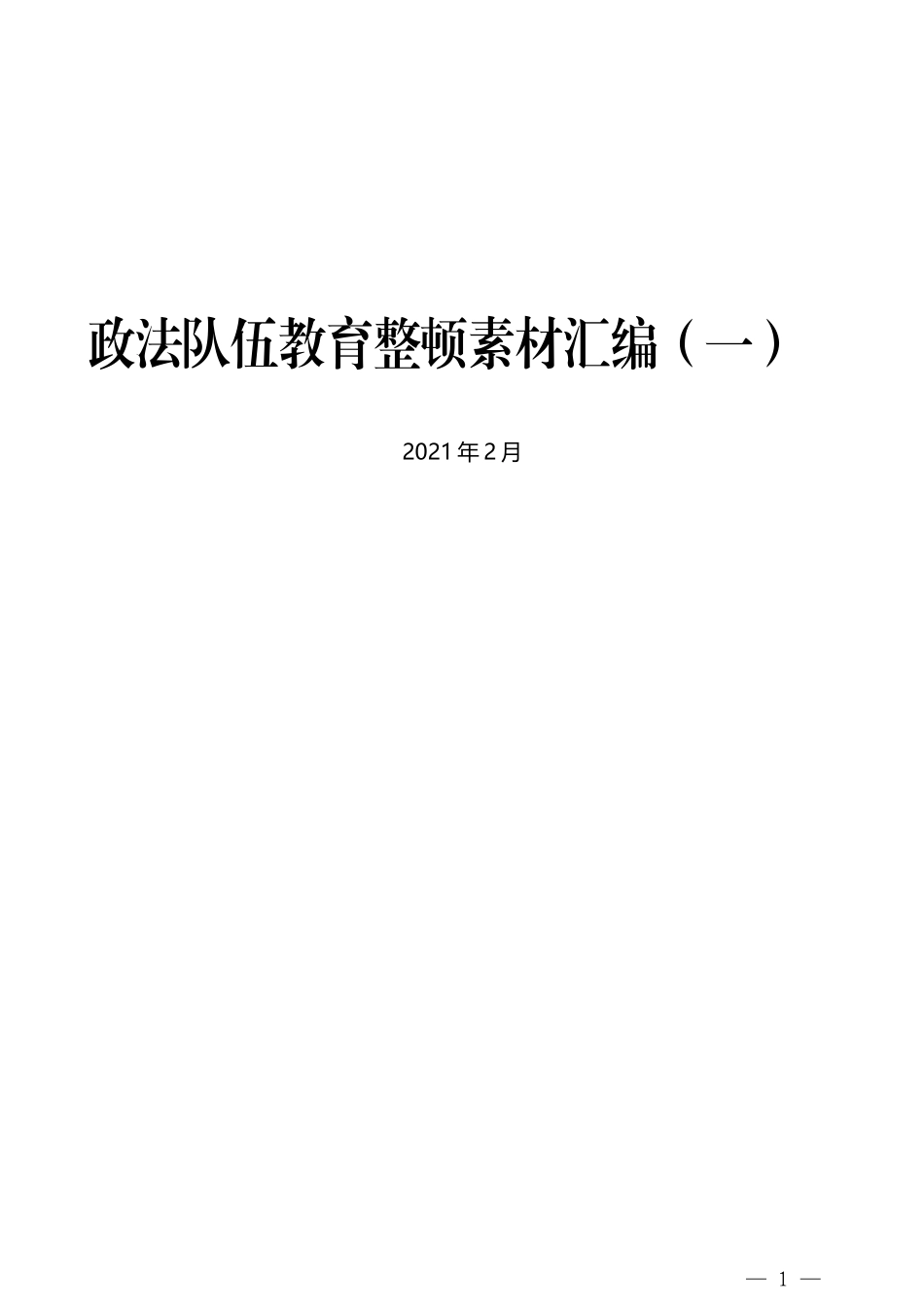 政法队伍教育整顿素材汇编（一）

2021年2月

— 1 —